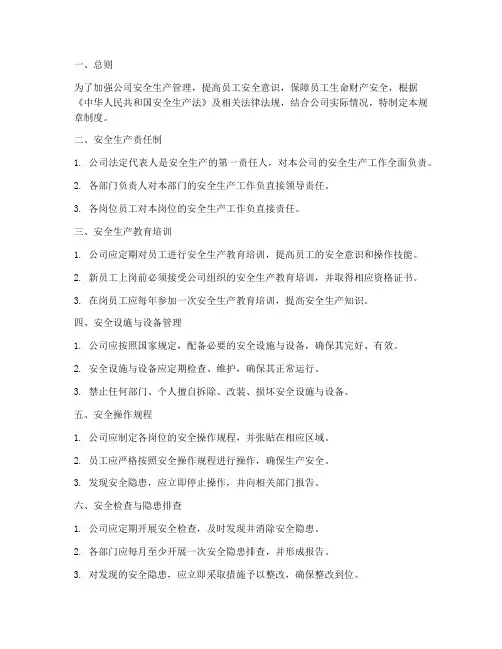 一、总则

为了加强公司安全生产管理，提高员工安全意识，保障员工生命财产安全，根据《中华人民共和国安全生产法》及相关法律法规，结合公司实际情况，特制定本规章制度。

二、安全生产责任制

1. 公司法定代表人是安全生产的第一责任人，对本公司的安全生产工作全面负责。

2. 各部门负责人对本部门的安全生产工作负直接领导责任。

3. 各岗位员工对本岗位的安全生产工作负直接责任。

三、安全生产教育培训

1. 公司应定期对员工进行安全生产教育培训，提高员工的安全意识和操作技能。

2. 新员工上岗前必须接受公司组织的安全生产教育培训，并取得相应资格证书。

3. 在岗员工应每年参加一次安全生产教育培训，提高安全生产知识。

四、安全设施与设备管理

1. 公司应按照国家规定，配备必要的安全设施与设备，确保其完好、有效。

2. 安全设施与设备应定期检查、维护，确保其正常运行。

3. 禁止任何部门、个人擅自拆除、改装、损坏安全设施与设备。

五、安全操作规程

1. 公司应制定各岗位的安全操作规程，并张贴在相应区域。

2. 员工应严格按照安全操作规程进行操作，确保生产安全。

3. 发现安全隐患，应立即停止操作，并向相关部门报告。

六、安全检查与隐患排查

1. 公司应定期开展安全检查，及时发现并消除安全隐患。

2. 各部门应每月至少开展一次安全隐患排查，并形成报告。

3. 对发现的安全隐患，应立即采取措施予以整改，确保整改到位。